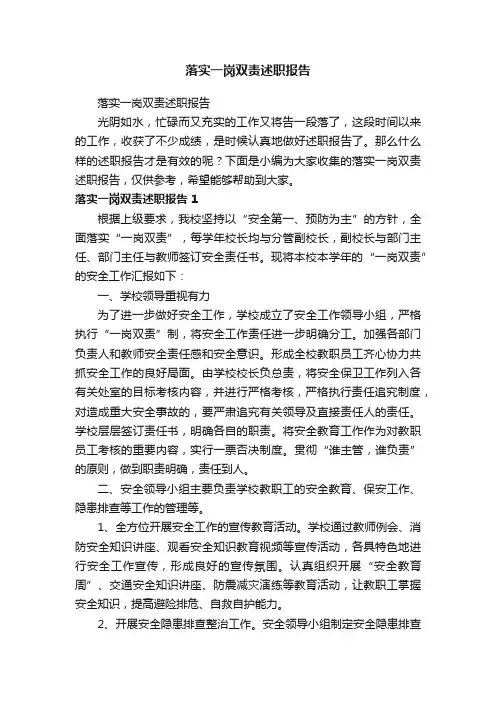 落实一岗双责述职报告

落实一岗双责述职报告

光阴如水，忙碌而又充实的工作又将告一段落了，这段时间以来的工作，收获了不少成绩，是时候认真地做好述职报告了。那么什么样的述职报告才是有效的呢？下面是小编为大家收集的落实一岗双责述职报告，仅供参考，希望能够帮助到大家。

落实一岗双责述职报告 1

根据上级要求，我校坚持以“安全第一、预防为主”的方针，全面落实“一岗双责”，每学年校长均与分管副校长，副校长与部门主任、部门主任与教师签订安全责任书。现将本校本学年的“一岗双责”的安全工作汇报如下：

一、学校领导重视有力

为了进一步做好安全工作，学校成立了安全工作领导小组，严格执行“一岗双责”制，将安全工作责任进一步明确分工。加强各部门负责人和教师安全责任感和安全意识。形成全校教职员工齐心协力共抓安全工作的良好局面。由学校校长负总责，将安全保卫工作列入各有关处室的目标考核内容，并进行严格考核，严格执行责任追究制度，对造成重大安全事故的，要严肃追究有关领导及直接责任人的责任。学校层层签订责任书，明确各自的职责。将安全教育工作作为对教职员工考核的重要内容，实行一票否决制度。贯彻“谁主管，谁负责”的原则，做到职责明确，责任到人。

二、安全领导小组主要负责学校教职工的安全教育、保安工作、隐患排查等工作的管理等。

1、全方位开展安全工作的宣传教育活动。学校通过教师例会、消防安全知识讲座、观看安全知识教育视频等宣传活动，各具特色地进行安全工作宣传，形成良好的宣传氛围。认真组织开展“安全教育周”、交通安全知识讲座、防震减灾演练等教育活动，让教职工掌握安全知识，提高避险排危、自救自护能力。

2、开展安全隐患排查整治工作。安全领导小组制定安全隐患排查